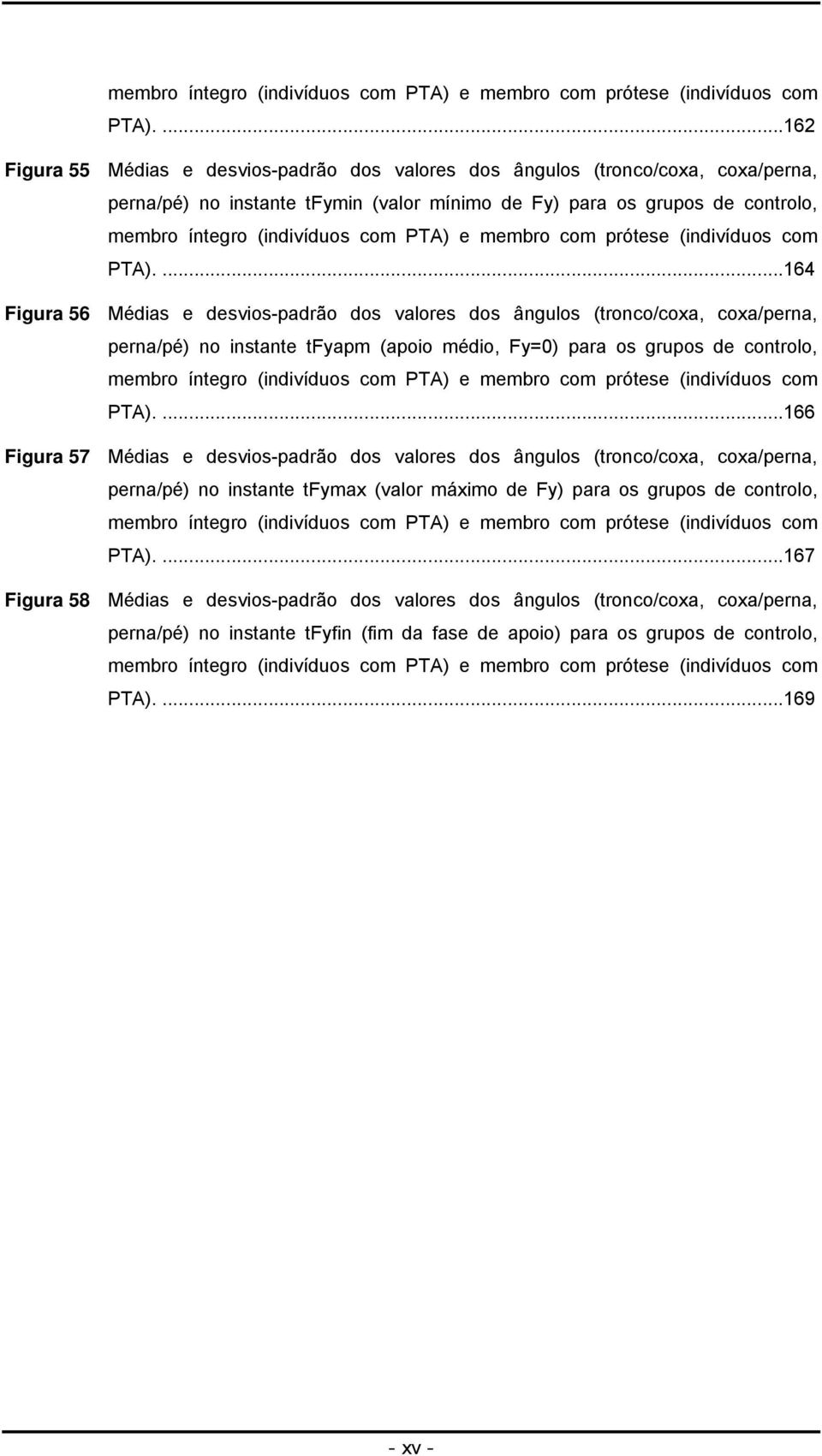 membro íntegro (indivíduos com PTA) e membro com prótese (indivíduos com PTA). ...162

Figura 55 Médias e desvios-padrão dos valores dos ângulos (tronco/coxa, coxa/perna, perna/pé) no instante tFymin (valor mínimo de Fy) para os grupos de controlo, membro íntegro (indivíduos com PTA) e membro com prótese (indivíduos com PTA). ...164

Figura 56 Médias e desvios-padrão dos valores dos ângulos (tronco/coxa, coxa/perna, perna/pé) no instante tFyapm (apoio médio, Fy=0) para os grupos de controlo, membro íntegro (indivíduos com PTA) e membro com prótese (indivíduos com PTA). ...166

Figura 57 Médias e desvios-padrão dos valores dos ângulos (tronco/coxa, coxa/perna, perna/pé) no instante tFymax (valor máximo de Fy) para os grupos de controlo, membro íntegro (indivíduos com PTA) e membro com prótese (indivíduos com PTA). ...167

Figura 58 Médias e desvios-padrão dos valores dos ângulos (tronco/coxa, coxa/perna, perna/pé) no instante tFyfin (fim da fase de apoio) para os grupos de controlo, membro íntegro (indivíduos com PTA) e membro com prótese (indivíduos com PTA). ...169

- xv -